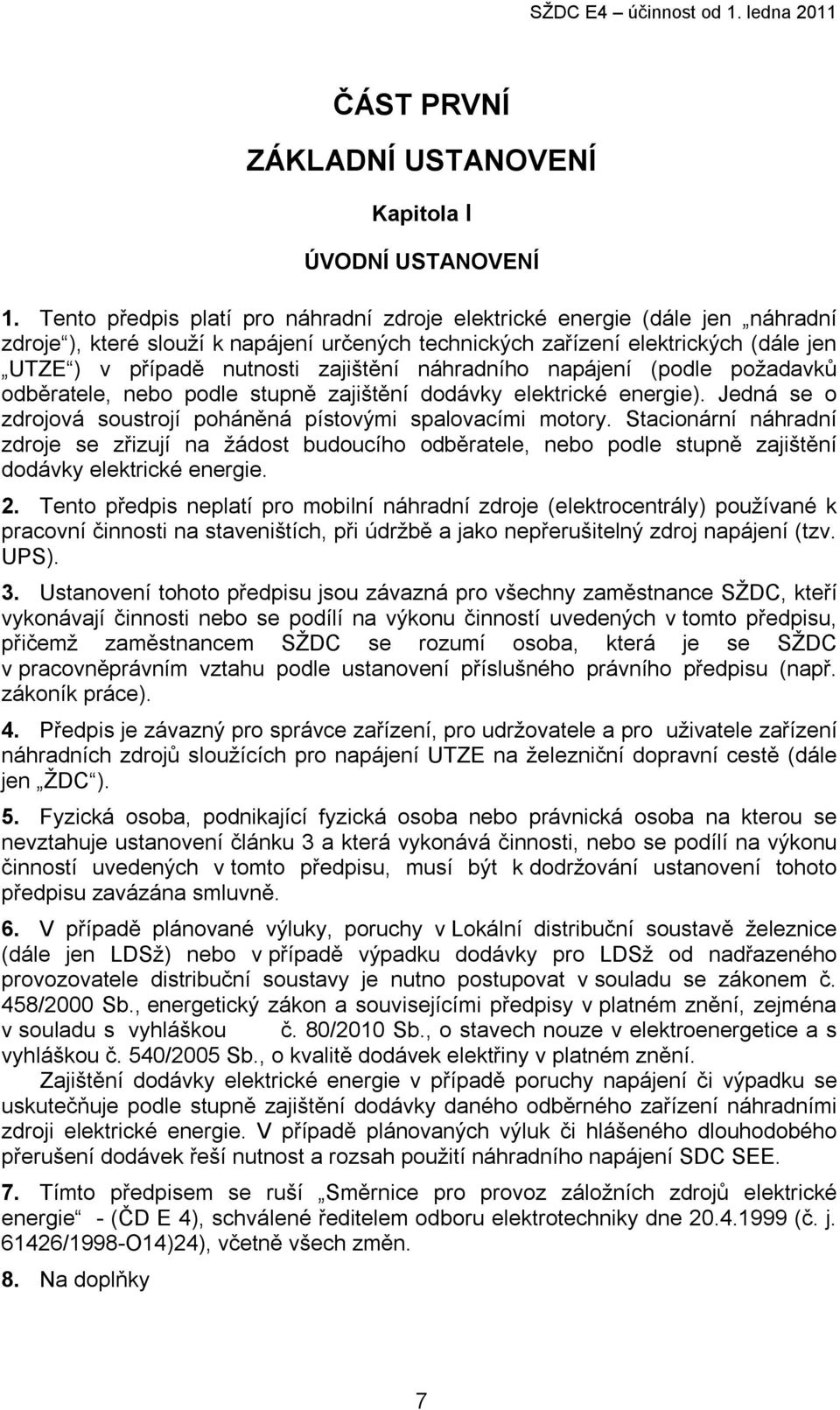 SŽDC E4 – účinnost od 1. ledna 2011

ČÁST PRVNÍ

ZÁKLADNÍ USTANOVENÍ

Kapitola I

ÚVODNÍ USTANOVENÍ

1. Tento předpis platí pro náhradní zdroje elektrické energie (dále jen „náhradní zdroje“), které slouží k napájení určených technických zařízení elektrických (dále jen „UTZE“) v případě nutnosti zajištění náhradního napájení (podle požadavků odběratele, nebo podle stupně zajištění dodávky elektrické energie). Jedná se o zdrojová soustrojí poháněná pístovými spalovacími motory. Stacionární náhradní zdroje se zřizují na žádost budoucího odběratele, nebo podle stupně zajištění dodávky elektrické energie.

2. Tento předpis neplatí pro mobilní náhradní zdroje (elektrocentrály) používané k pracovní činnosti na staveništích, při údržbě a jako nepřerušitelný zdroj napájení (tzv. UPS).

3. Ustanovení tohoto předpisu jsou závazná pro všechny zaměstnance SŽDC, kteří vykonávají činnosti nebo se podílí na výkonu činností uvedených v tomto předpisu, přičemž zaměstnancem SŽDC se rozumí osoba, která je se SŽDC v pracovněprávním vztahu podle ustanovení příslušného právního předpisu (např. zákoník práce).

4. Předpis je závazný pro správce zařízení, pro udržovatele a pro uživatele zařízení náhradních zdrojů sloužících pro napájení UTZE na železniční dopravní cestě (dále jen „ŽDC“).

5. Fyzická osoba, podnikající fyzická osoba nebo právnická osoba na kterou se nevztahuje ustanovení článku 3 a která vykonává činnosti, nebo se podílí na výkonu činností uvedených v tomto předpisu, musí být k dodržování ustanovení tohoto předpisu zavázána smluvně.

6. V případě plánované výluky, poruchy v Lokální distribuční soustavě železnice (dále jen LDSž) nebo v případě výpadku dodávky pro LDSž od nadřazeného provozovatele distribuční soustavy je nutno postupovat v souladu se zákonem č. 458/2000 Sb., energetický zákon a souvisejícími předpisy v platném znění, zejména v souladu s vyhláškou č. 80/2010 Sb., o stavech nouze v elektroenergetice a s vyhláškou č. 540/2005 Sb., o kvalitě dodávek elektřiny v platném znění.

Zajištění dodávky elektrické energie v případě poruchy napájení či výpadku se uskutečňuje podle stupně zajištění dodávky daného odběrného zařízení náhradními zdroji elektrické energie. V případě plánovaných výluk či hlášeného dlouhodobého přerušení dodávek řeší nutnost a rozsah použití náhradního napájení SDC SEE.

7. Tímto předpisem se ruší „Směrnice pro provoz záložních zdrojů elektrické energie“ - (ČD E 4), schválené ředitelem odboru elektrotechniky dne 20.4.1999 (č. j. 61426/1998-O14)24), včetně všech změn.

8. Na doplňky

7